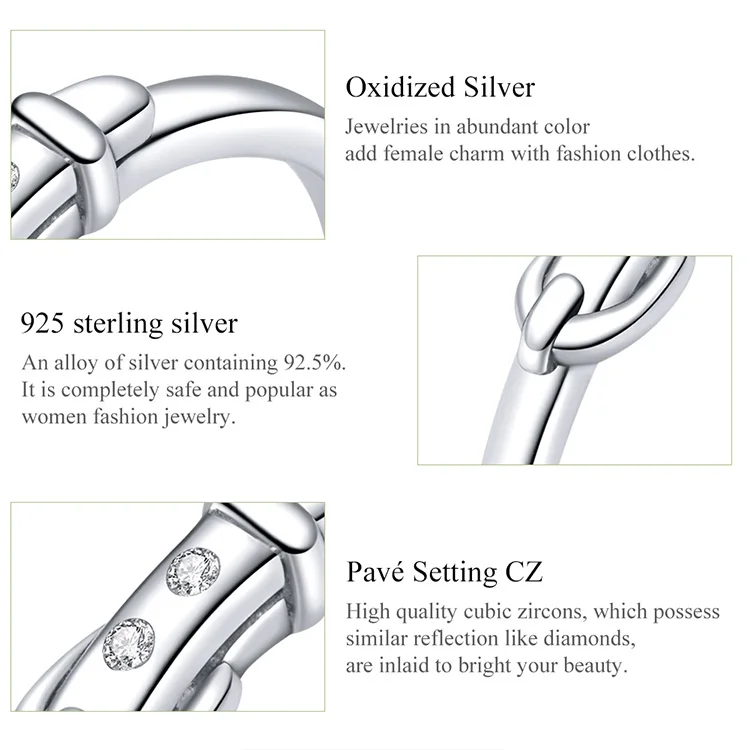 Oxidized Silver
Jewelries in abundant color add female charm with fashion clothes.

925 sterling silver
An alloy of silver containing 92.5%. It is completely safe and popular as women fashion jewelry.

Pavé Setting CZ
High quality cubic zircons, which possess similar reflection like diamonds, are inlaid to bright your beauty.